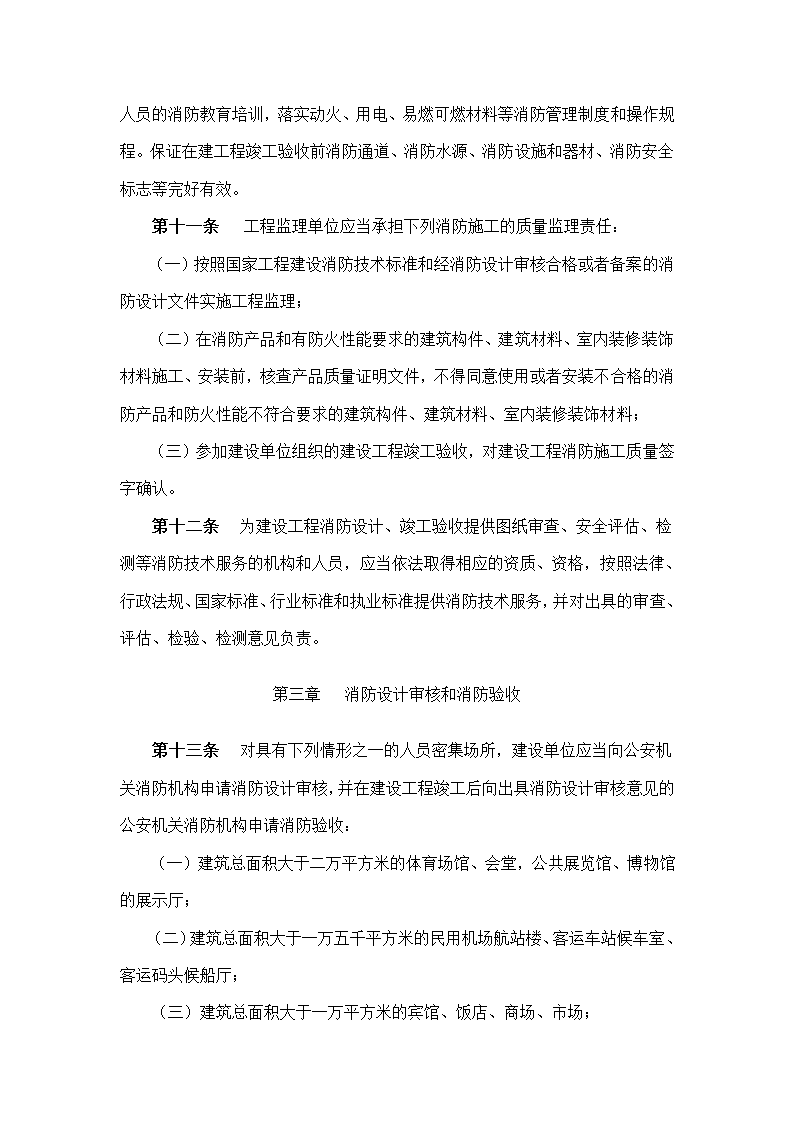 人员的消防教育培训，落实动火、用电、易燃可燃材料等消防管理制度和操作规程。保证在建工程竣工验收前消防通道、消防水源、消防设施和器材、消防安全标志等完好有效。

第十一条　工程监理单位应当承担下列消防施工的质量监理责任：

（一）按照国家工程建设消防技术标准和经消防设计审核合格或者备案的消防设计文件实施工程监理；

（二）在消防产品和有防火性能要求的建筑构件、建筑材料、室内装修装饰材料施工、安装前，核查产品质量证明文件，不得同意使用或者安装不合格的消防产品和防火性能不符合要求的建筑构件、建筑材料、室内装修装饰材料；

（三）参加建设单位组织的建设工程竣工验收，对建设工程消防施工质量签字确认。

第十二条　为建设工程消防设计、竣工验收提供图纸审查、安全评估、检测等消防技术服务的机构和人员，应当依法取得相应的资质、资格，按照法律、行政法规、国家标准、行业标准和执业标准提供消防技术服务，并对出具的审查、评估、检验、检测意见负责。

第三章　消防设计审核和消防验收

第十三条　对具有下列情形之一的人员密集场所，建设单位应当向公安机关消防机构申请消防设计审核，并在建设工程竣工后向出具消防设计审核意见的公安机关消防机构申请消防验收：

（一）建筑总面积大于二万平方米的体育场馆、会堂，公共展览馆、博物馆的展示厅；

（二）建筑总面积大于一万五千平方米的民用机场航站楼、客运车站候车室、客运码头候船厅；

（三）建筑总面积大于一万平方米的宾馆、饭店、商场、市场；